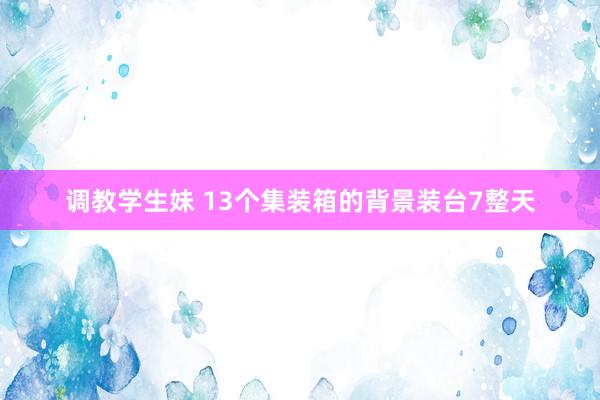 调教学生妹 13个集装箱的背景装台7整天